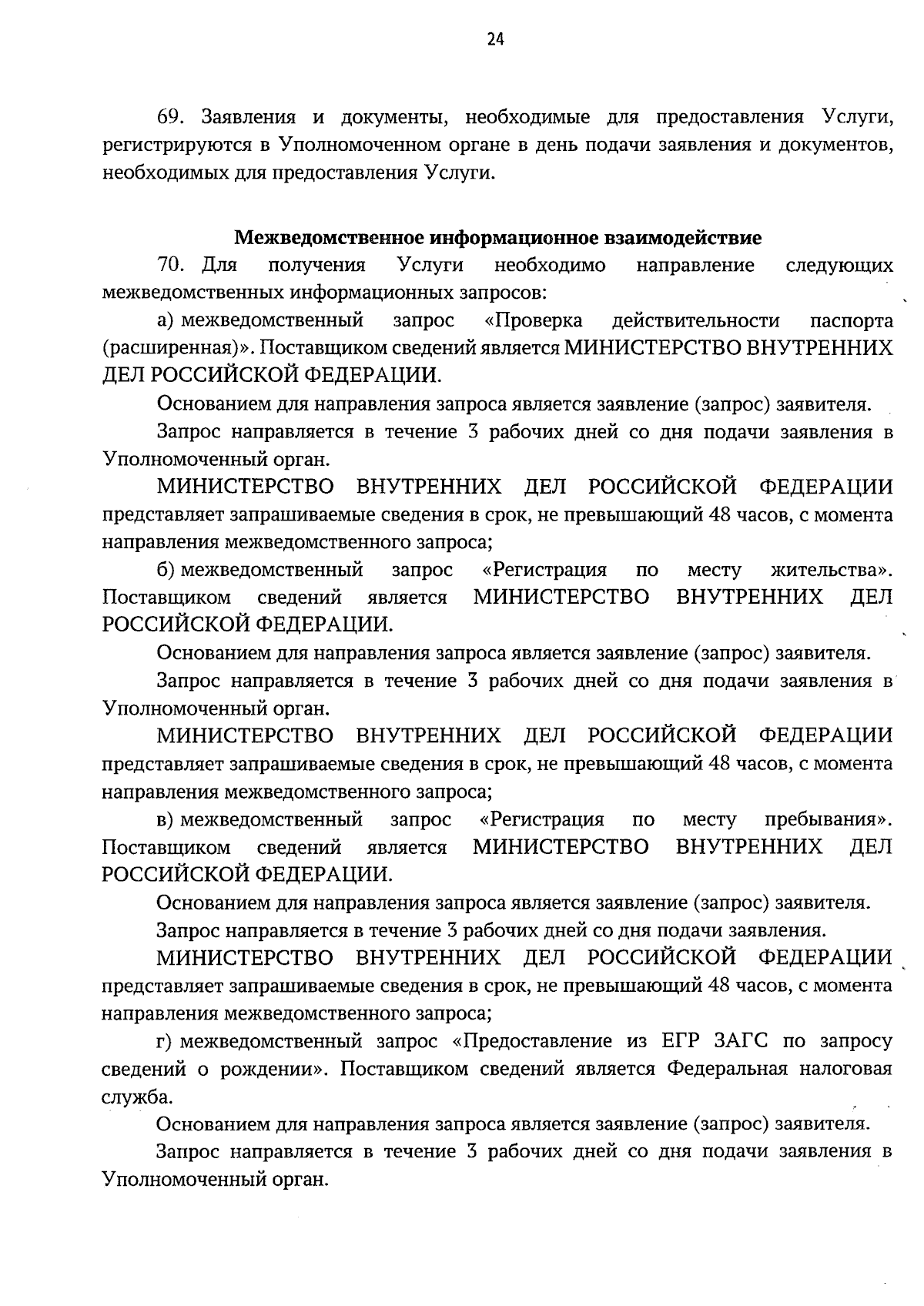 24

69. Заявления и документы, необходимые для предоставления Услуги, регистрируются в Уполномоченном органе в день подачи заявления и документов, необходимых для предоставления Услуги.

Межведомственное информационное взаимодействие

70. Для получения Услуги необходимо направление следующих межведомственных информационных запросов:

а) межведомственный запрос «Проверка действительности паспорта (расширенная)». Поставщиком сведений является МИНИСТЕРСТВО ВНУТРЕННИХ ДЕЛ РОССИЙСКОЙ ФЕДЕРАЦИИ.

Основанием для направления запроса является заявление (запрос) заявителя.

Запрос направляется в течение 3 рабочих дней со дня подачи заявления в Уполномоченный орган.

МИНИСТЕРСТВО ВНУТРЕННИХ ДЕЛ РОССИЙСКОЙ ФЕДЕРАЦИИ представляет запрашиваемые сведения в срок, не превышающий 48 часов, с момента направления межведомственного запроса;

б) межведомственный запрос «Регистрация по месту жительства». Поставщиком сведений является МИНИСТЕРСТВО ВНУТРЕННИХ ДЕЛ РОССИЙСКОЙ ФЕДЕРАЦИИ.

Основанием для направления запроса является заявление (запрос) заявителя.

Запрос направляется в течение 3 рабочих дней со дня подачи заявления в Уполномоченный орган.

МИНИСТЕРСТВО ВНУТРЕННИХ ДЕЛ РОССИЙСКОЙ ФЕДЕРАЦИИ представляет запрашиваемые сведения в срок, не превышающий 48 часов, с момента направления межведомственного запроса;

в) межведомственный запрос «Регистрация по месту пребывания». Поставщиком сведений является МИНИСТЕРСТВО ВНУТРЕННИХ ДЕЛ РОССИЙСКОЙ ФЕДЕРАЦИИ.

Основанием для направления запроса является заявление (запрос) заявителя.

Запрос направляется в течение 3 рабочих дней со дня подачи заявления.

МИНИСТЕРСТВО ВНУТРЕННИХ ДЕЛ РОССИЙСКОЙ ФЕДЕРАЦИИ представляет запрашиваемые сведения в срок, не превышающий 48 часов, с момента направления межведомственного запроса;

г) межведомственный запрос «Предоставление из ЕГР ЗАГС по запросу сведений о рождении». Поставщиком сведений является Федеральная налоговая служба.

Основанием для направления запроса является заявление (запрос) заявителя.

Запрос направляется в течение 3 рабочих дней со дня подачи заявления в Уполномоченный орган.